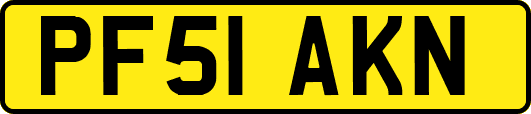 PF51 AKN